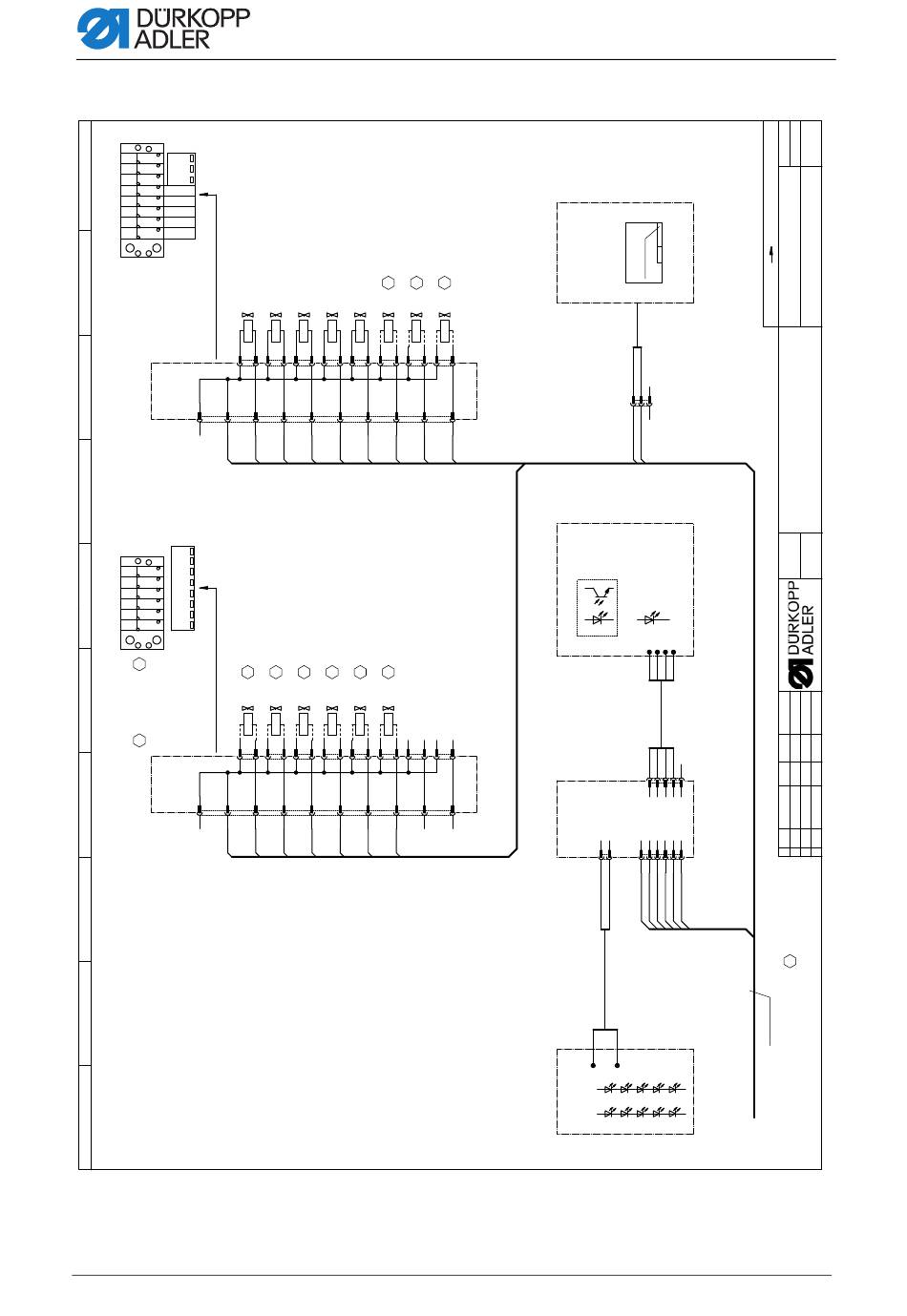 DÜRKOPP ADLER

DÜRKOPP ADLER